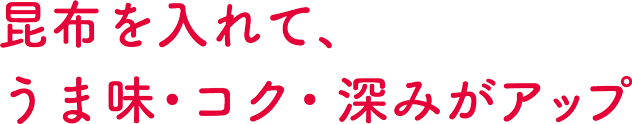 昆布を入れて、
うま味・コク・深みがアップ